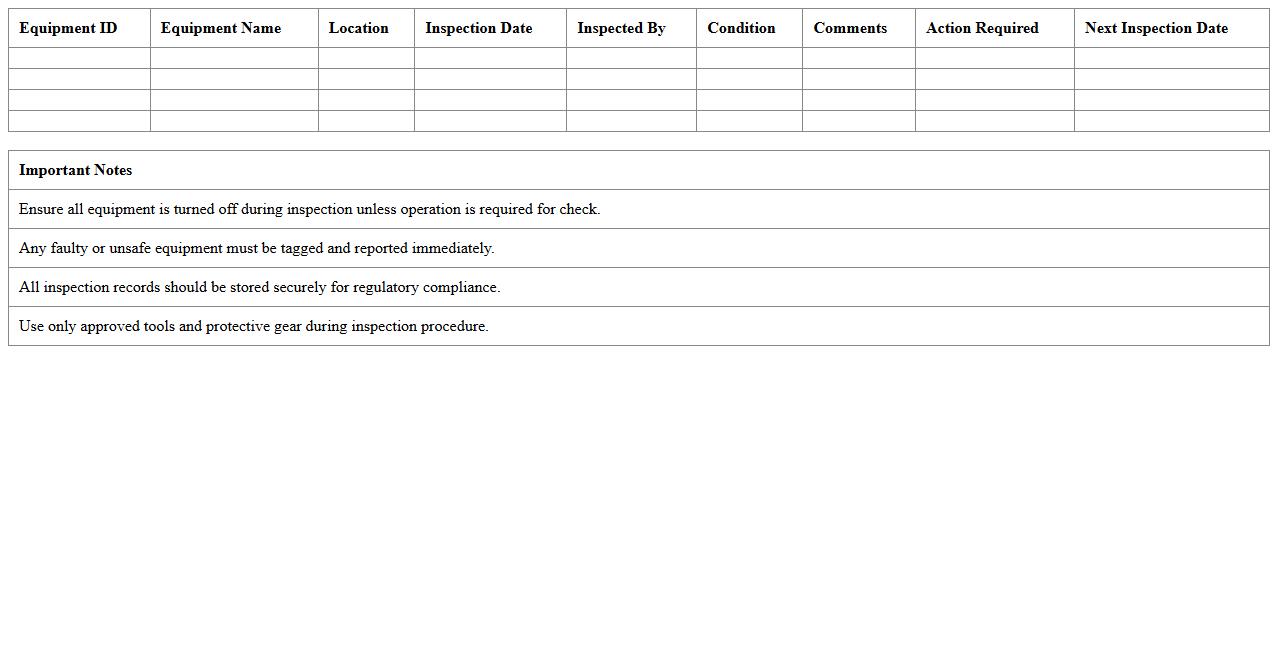 | Equipment ID | Equipment Name | Location | Inspection Date | Inspected By | Condition | Comments | Action Required | Next Inspection Date |
|---|---|---|---|---|---|---|---|---|
| | | | | | | | | |
| | | | | | | | | |
| | | | | | | | | |
| | | | | | | | | |

| Important Notes |
|---|
| Ensure all equipment is turned off during inspection unless operation is required for check. |
| Any faulty or unsafe equipment must be tagged and reported immediately. |
| All inspection records should be stored securely for regulatory compliance. |
| Use only approved tools and protective gear during inspection procedure. |